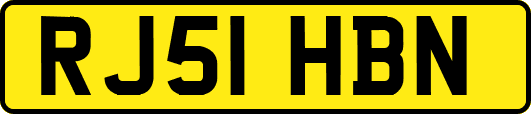 RJ51 HBN